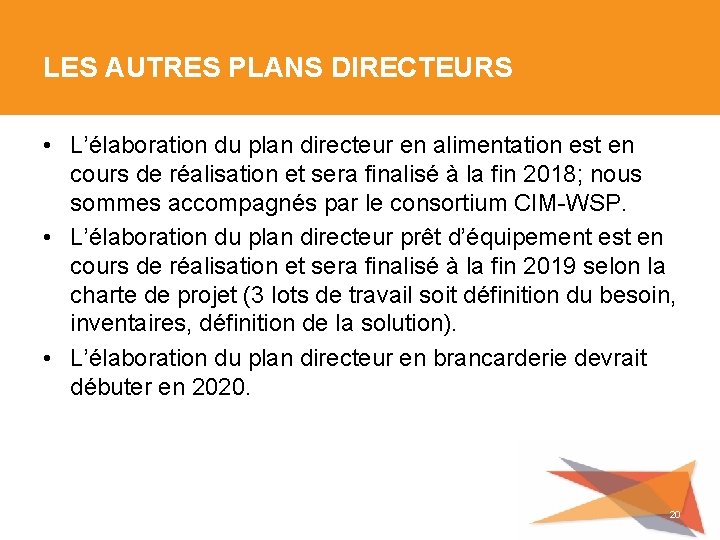 LES AUTRES PLANS DIRECTEURS

• L’élaboration du plan directeur en alimentation est en cours de réalisation et sera finalisé à la fin 2018; nous sommes accompagnés par le consortium CIM-WSP.
• L’élaboration du plan directeur prêt d’équipement est en cours de réalisation et sera finalisé à la fin 2019 selon la charte de projet (3 lots de travail soit définition du besoin, inventaires, définition de la solution).
• L’élaboration du plan directeur en brancarderie devrait débuter en 2020.

20